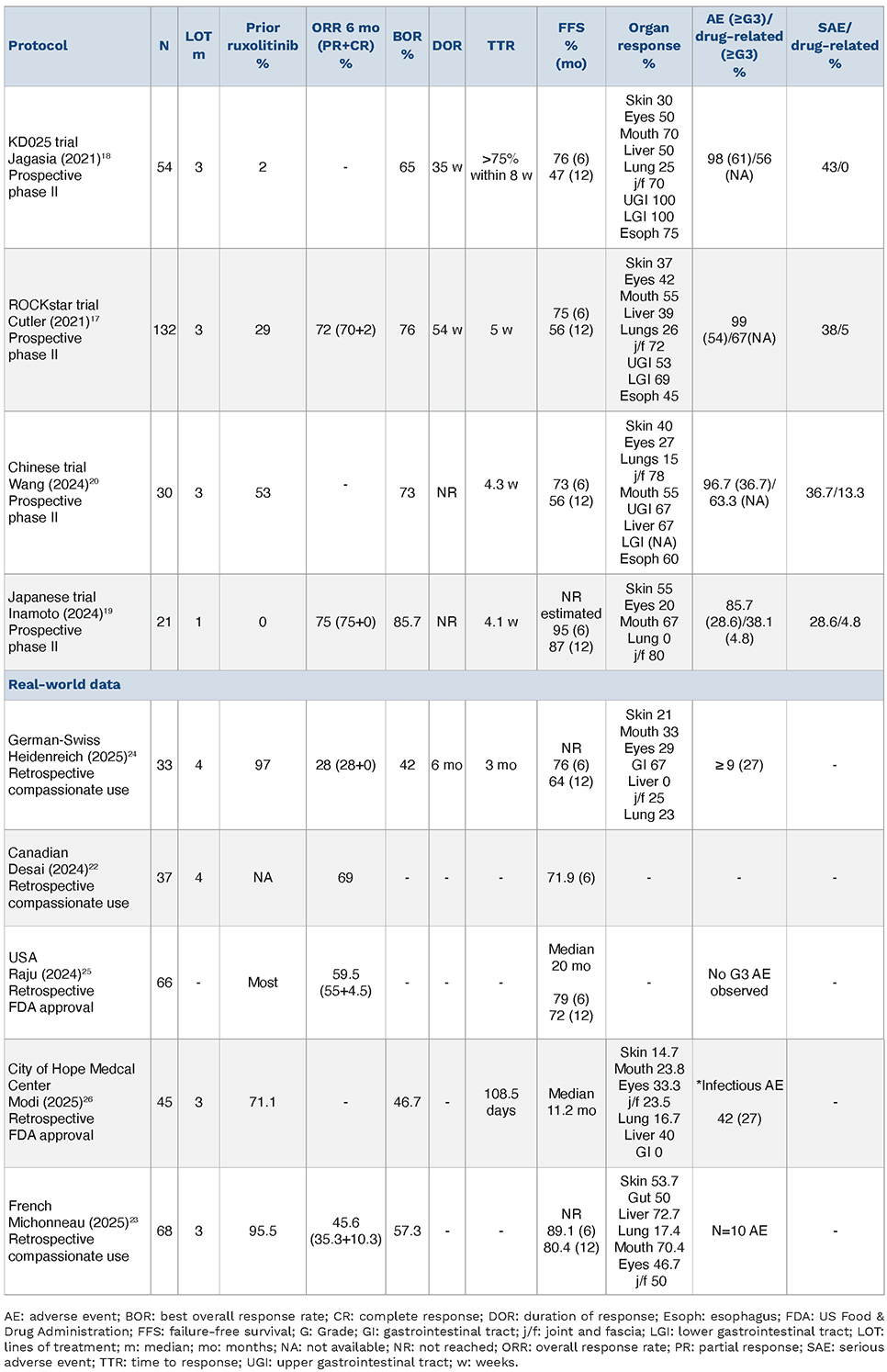 | Protocol | N | LOT m | Prior ruxolitinib % | ORR 6 mo (PR+CR) % | BOR % | DOR | TTR | FFS % (mo) | Organ response % | AE (≥G3)/ drug-related (≥G3) % | SAE/ drug-related % |
|---|---|---|---|---|---|---|---|---|---|---|---|
| KD025 trial Jagasia (2021)$^{18}$ Prospective phase II | 54 | 3 | 2 | - | 65 | 35 w | >75% within 8 w | 76 (6) 47 (12) | Skin 30 Eyes 50 Mouth 70 Liver 50 Lung 25 j/f 70 UGI 100 LGI 100 Esoph 75 | 98 (61)/56 (NA) | 43/0 |
| ROCKstar trial Cutler (2021)$^{17}$ Prospective phase II | 132 | 3 | 29 | 72 (70+2) | 76 | 54 w | 5 w | 75 (6) 56 (12) | Skin 37 Eyes 42 Mouth 55 Liver 39 Lungs 26 j/f 72 UGI 53 LGI 69 Esoph 45 | 99 (54)/67(NA) | 38/5 |
| Chinese trial Wang (2024)$^{20}$ Prospective phase II | 30 | 3 | 53 | - | 73 | NR | 4.3 w | 73 (6) 56 (12) | Skin 40 Eyes 27 Lungs 15 j/f 78 Mouth 55 UGI 67 Liver 67 LGI (NA) Esoph 60 | 96.7 (36.7)/ 63.3 (NA) | 36.7/13.3 |
| Japanese trial Inamoto (2024)$^{19}$ Prospective phase II | 21 | 1 | 0 | 75 (75+0) | 85.7 | NR | 4.1 w | NR estimated 95 (6) 87 (12) | Skin 55 Eyes 20 Mouth 67 Lung 0 j/f 80 | 85.7 (28.6)/38.1 (4.8) | 28.6/4.8 |
| Real-world data | | | | | | | | | | | |
| German-Swiss Heidenreich (2025)$^{24}$ Retrospective compassionate use | 33 | 4 | 97 | 28 (28+0) | 42 | 6 mo | 3 mo | NR 76 (6) 64 (12) | Skin 21 Mouth 33 Eyes 29 GI 67 Liver 0 j/f 25 Lung 23 | ≥ 9 (27) | - |
| Canadian Desai (2024)$^{22}$ Retrospective compassionate use | 37 | 4 | NA | 69 | - | - | - | 71.9 (6) | - | - | - |
| USA Raju (2024)$^{25}$ Retrospective FDA approval | 66 | - | Most | 59.5 (55+4.5) | - | - | - | Median 20 mo 79 (6) 72 (12) | - | No G3 AE observed | - |
| City of Hope Medcal Center Modi (2025)$^{26}$ Retrospective FDA approval | 45 | 3 | 71.1 | - | 46.7 | - | 108.5 days | Median 11.2 mo | Skin 14.7 Mouth 23.8 Eyes 33.3 j/f 23.5 Lung 16.7 Liver 40 GI 0 | *Infectious AE 42 (27) | - |
| French Michonneau (2025)$^{23}$ Retrospective compassionate use | 68 | 3 | 95.5 | 45.6 (35.3+10.3) | 57.3 | - | - | NR 89.1 (6) 80.4 (12) | Skin 53.7 Gut 50 Liver 72.7 Lung 17.4 Mouth 70.4 Eyes 46.7 j/f 50 | N=10 AE | - |

AE: adverse event; BOR: best overall response rate; CR: complete response; DOR: duration of response; Esoph: esophagus; FDA: US Food & Drug Administration; FFS: failure-free survival; G: Grade; GI: gastrointestinal tract; j/f: joint and fascia; LGI: lower gastrointestinal tract; LOT: lines of treatment; m: median; mo: months; NA: not available; NR: not reached; ORR: overall response rate; PR: partial response; SAE: serious adverse event; TTR: time to response; UGI: upper gastrointestinal tract; w: weeks.